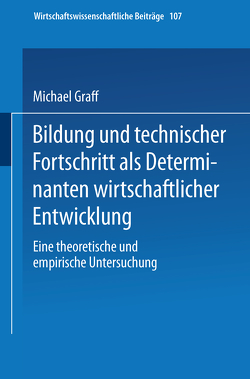 Wirtschaftswissenschaftliche Beiträge 107

Michael Graff

Bildung und technischer Fortschritt als Determinanten wirtschaftlicher Entwicklung

Eine theoretische und empirische Untersuchung